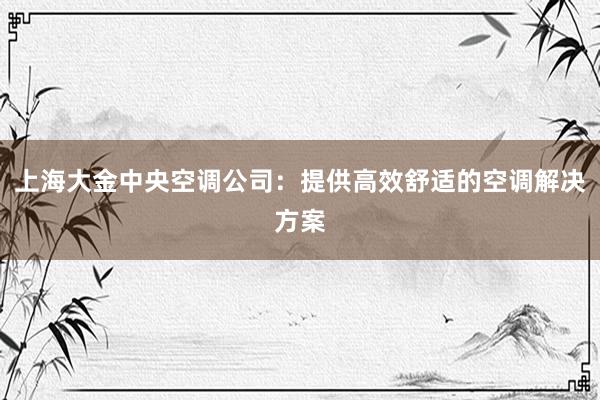 上海大金中央空调公司：提供高效舒适的空调解决方案